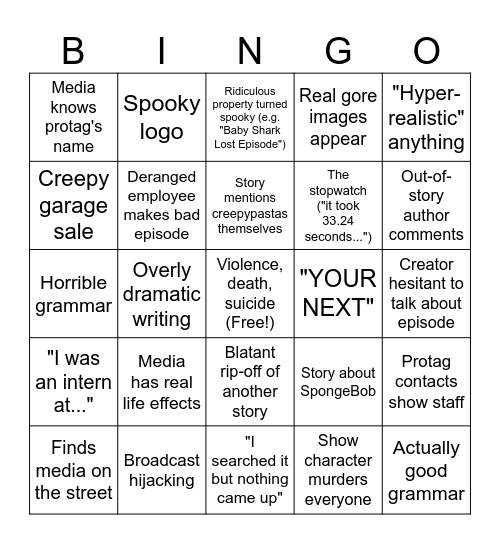 | B | I | N | G | O |
|---|---|---|---|---|
| Media knows protag's name | Spooky logo | Ridiculous property turned spooky (e.g. "Baby Shark Lost Episode") | Real gore images appear | "Hyper-realistic" anything |
| Creepy garage sale | Deranged employee makes bad episode | Story mentions creepypastas themselves | The stopwatch ("it took 33.24 seconds...") | Out-of-story author comments |
| Horrible grammar | Overly dramatic writing | Violence, death, suicide (Free!) | "YOUR NEXT" | Creator hesitant to talk about episode |
| "I was an intern at..." | Media has real life effects | Blatant rip-off of another story | Story about SpongeBob | Protag contacts show staff |
| Finds media on the street | Broadcast hijacking | "I searched it but nothing came up" | Show character murders everyone | Actually good grammar |